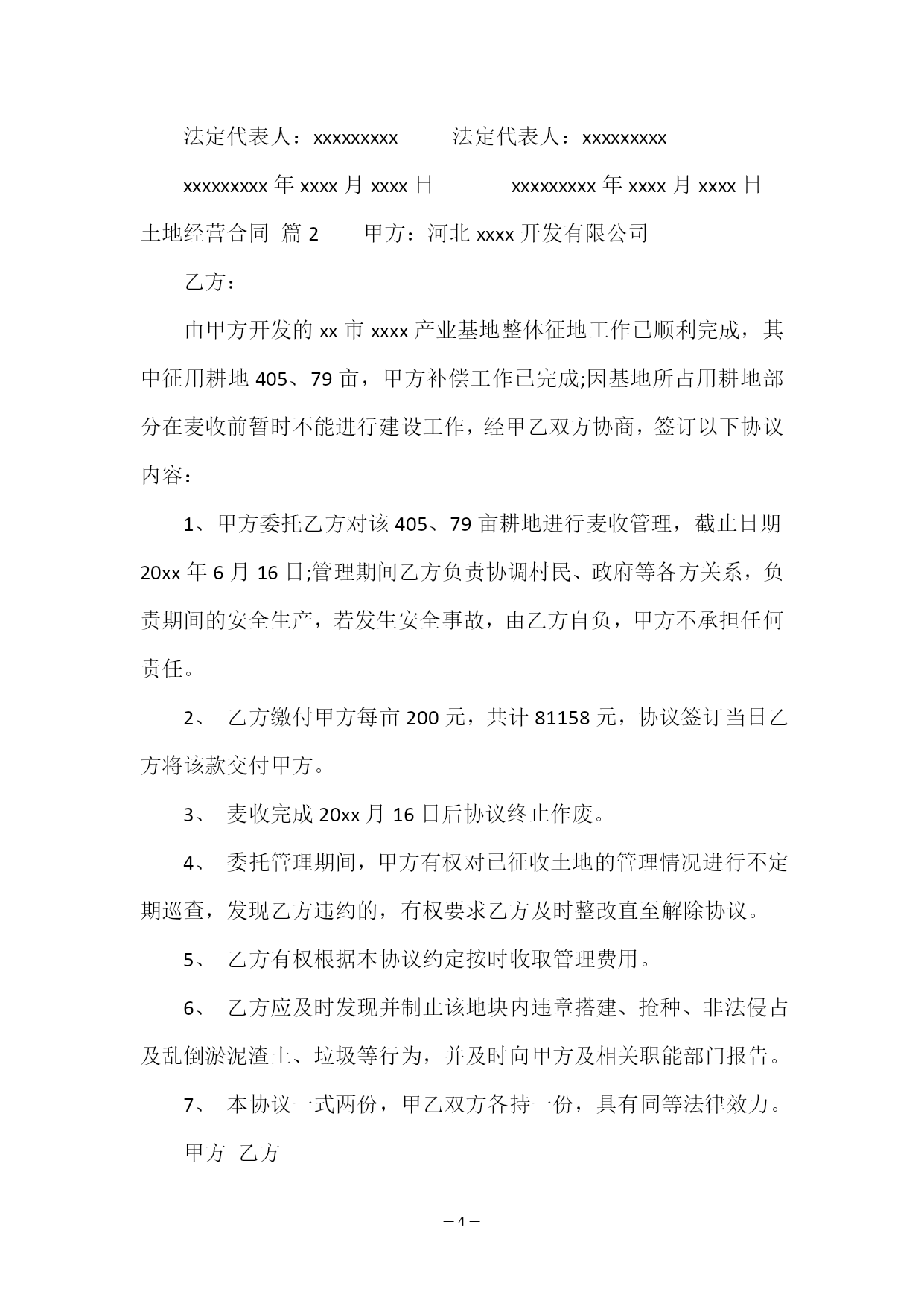 法定代表人：xxxxxxxxx　　法定代表人：xxxxxxxxx

xxxxxxxxx 年 xxxx 月 xxxx 日　　xxxxxxxxx 年 xxxx 月 xxxx 日

土地经营合同 篇 2　　甲方：河北 xxxx 开发有限公司

乙方：

由甲方开发的 xx 市 xxxx 产业基地整体征地工作已顺利完成，其中征用耕地 405、79 亩，甲方补偿工作已完成;因基地所占用耕地部分在麦收前暂时不能进行建设工作，经甲乙双方协商，签订以下协议内容：

1、甲方委托乙方对该 405、79 亩耕地进行麦收管理，截止日期 20xx 年 6 月 16 日;管理期间乙方负责协调村民、政府等各方关系，负责期间的安全生产，若发生安全事故，由乙方自负，甲方不承担任何责任。

2、　乙方缴付甲方每亩 200 元，共计 81158 元，协议签订当日乙方将该款交付甲方。

3、　麦收完成 20xx 月 16 日后协议终止作废。

4、　委托管理期间，甲方有权对已征收土地的管理情况进行不定期巡查，发现乙方违约的，有权要求乙方及时整改直至解除协议。

5、　乙方有权根据本协议约定按时收取管理费用。

6、　乙方应及时发现并制止该地块内违章搭建、抢种、非法侵占及乱倒淤泥渣土、垃圾等行为，并及时向甲方及相关职能部门报告。

7、　本协议一式两份，甲乙双方各持一份，具有同等法律效力。

甲方　乙方

— 4 —